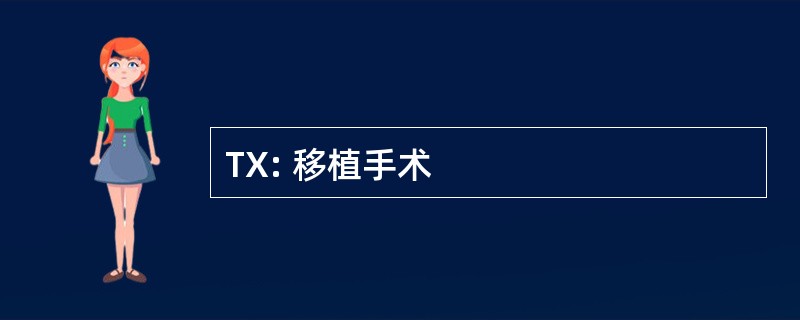 TX: 移植手术